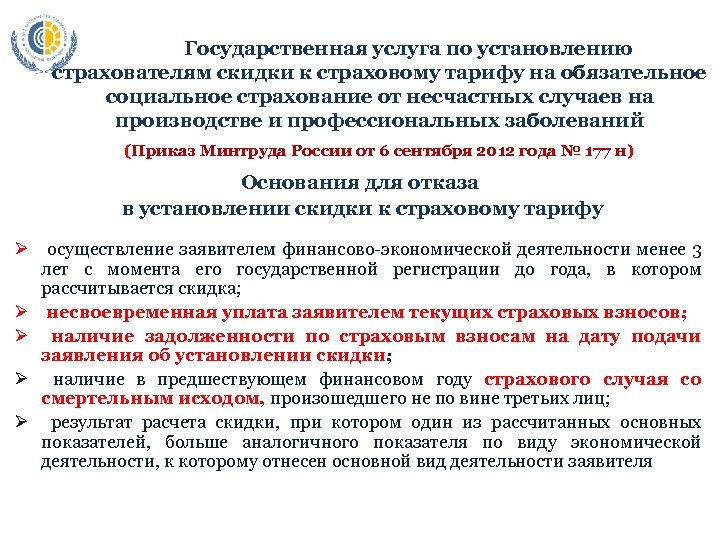 Государственная услуга по установлению страхователям скидки к страховому тарифу на обязательное социальное страхование от несчастных случаев на производстве и профессиональных заболеваний

(Приказ Минтруда России от 6 сентября 2012 года № 177 н)

Основания для отказа в установлении скидки к страховому тарифу

➢ осуществление заявителем финансово-экономической деятельности менее 3 лет с момента его государственной регистрации до года, в котором рассчитывается скидка;

➢ несвоевременная уплата заявителем текущих страховых взносов;

➢ наличие задолженности по страховым взносам на дату подачи заявления об установлении скидки;

➢ наличие в предшествующем финансовом году страхового случая со смертельным исходом, произошедшего не по вине третьих лиц;

➢ результат расчета скидки, при котором один из рассчитанных основных показателей, больше аналогичного показателя по виду экономической деятельности, к которому отнесен основной вид деятельности заявителя